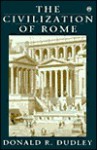 THE CIVILIZATION OF ROME

DONALD R. DUDLEY